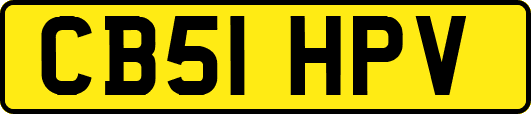 CB51 HPV